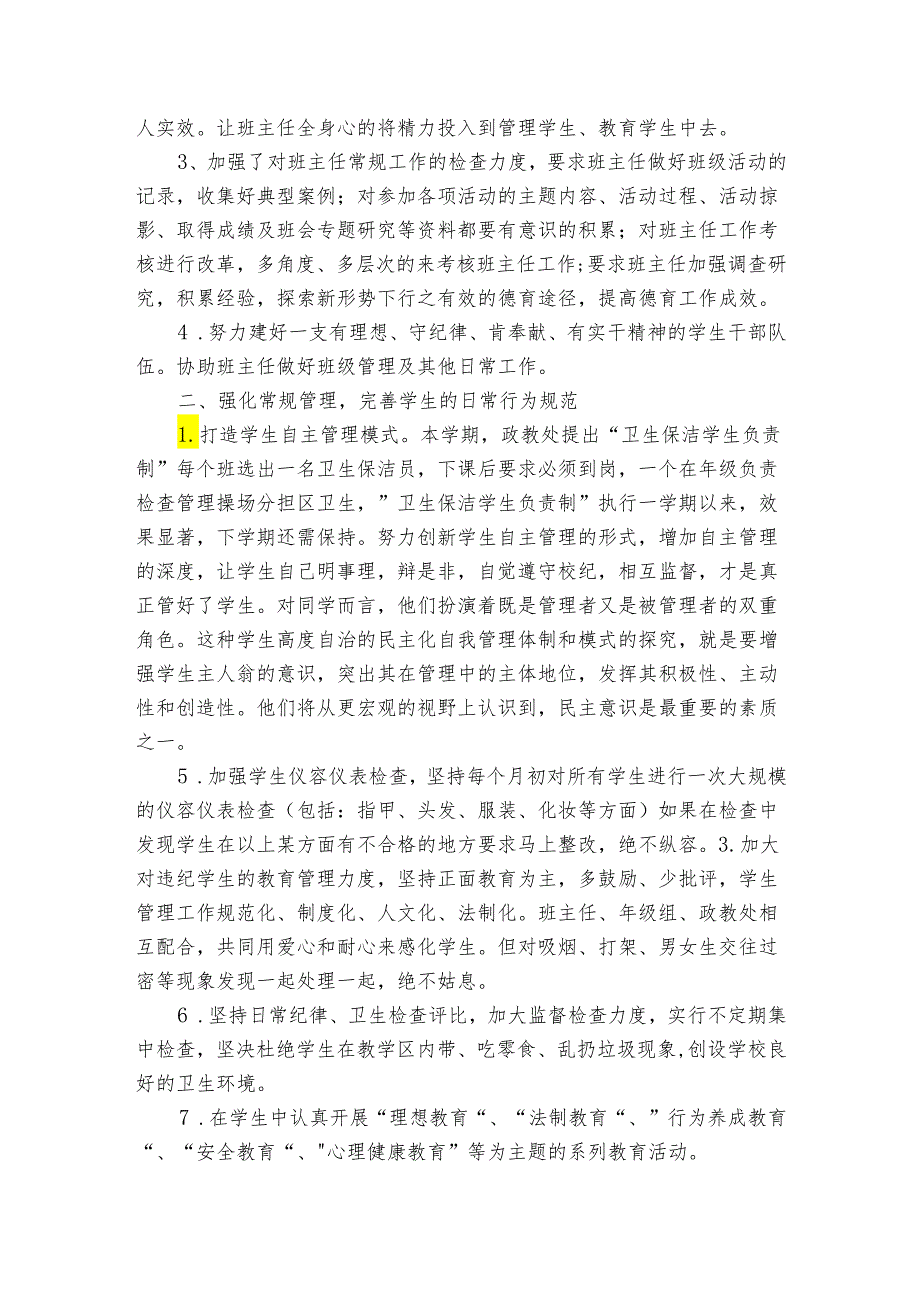 人实效。让班主任全身心的将精力投入到管理学生、教育学生中去。

3、加强了对班主任常规工作的检查力度，要求班主任做好班级活动的记录，收集好典型案例；对参加各项活动的主题内容、活动过程、活动掠影、取得成绩及班会专题研究等资料都要有意识的积累；对班主任工作考核进行改革，多角度、多层次的来考核班主任工作;要求班主任加强调查研究，积累经验，探索新形势下行之有效的德育途径，提高德育工作成效。

4．努力建好一支有理想、守纪律、肯奉献、有实干精神的学生干部队伍。协助班主任做好班级管理及其他日常工作。

二、强化常规管理，完善学生的日常行为规范

1.打造学生自主管理模式。本学期，政教处提出“卫生保洁学生负责制”每个班选出一名卫生保洁员，下课后要求必须到岗，一个在年级负责检查管理操场分担区卫生，”卫生保洁学生负责制”执行一学期以来，效果显著，下学期还需保持。努力创新学生自主管理的形式，增加自主管理的深度，让学生自己明事理，辩是非，自觉遵守校纪，相互监督，才是真正管好了学生。对同学而言，他们扮演着既是管理者又是被管理者的双重角色。这种学生高度自治的民主化自我管理体制和模式的探究，就是要增强学生主人翁的意识，突出其在管理中的主体地位，发挥其积极性、主动性和创造性。他们将从更宏观的视野上认识到，民主意识是最重要的素质之一。

5．加强学生仪容仪表检查，坚持每个月初对所有学生进行一次大规模的仪容仪表检查（包括：指甲、头发、服装、化妆等方面）如果在检查中发现学生在以上某方面有不合格的地方要求马上整改，绝不纵容。3.加大对违纪学生的教育管理力度，坚持正面教育为主，多鼓励、少批评，学生管理工作规范化、制度化、人文化、法制化。班主任、年级组、政教处相互配合，共同用爱心和耐心来感化学生。但对吸烟、打架、男女生交往过密等现象发现一起处理一起，绝不姑息。

6．坚持日常纪律、卫生检查评比，加大监督检查力度，实行不定期集中检查，坚决杜绝学生在教学区内带、吃零食、乱扔垃圾现象,创设学校良好的卫生环境。

7．在学生中认真开展“理想教育“、“法制教育“、”行为养成教育“、“安全教育“、"心理健康教育”等为主题的系列教育活动。